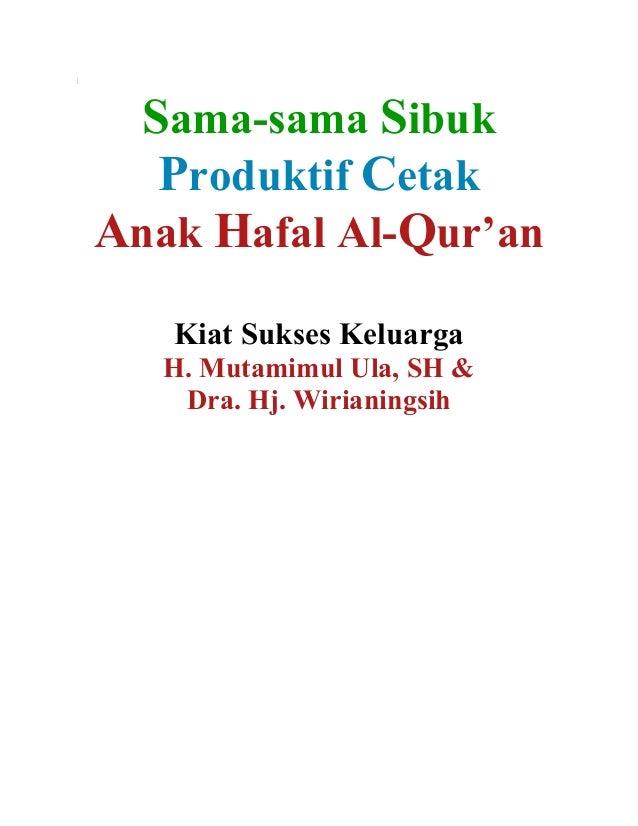 Sama-sama Sibuk
Produktif Cetak
Anak Hafal Al-Qur'an

Kiat Sukses Keluarga
H. Mutamimul Ula, SH &
Dra. Hj. Wirianingsih